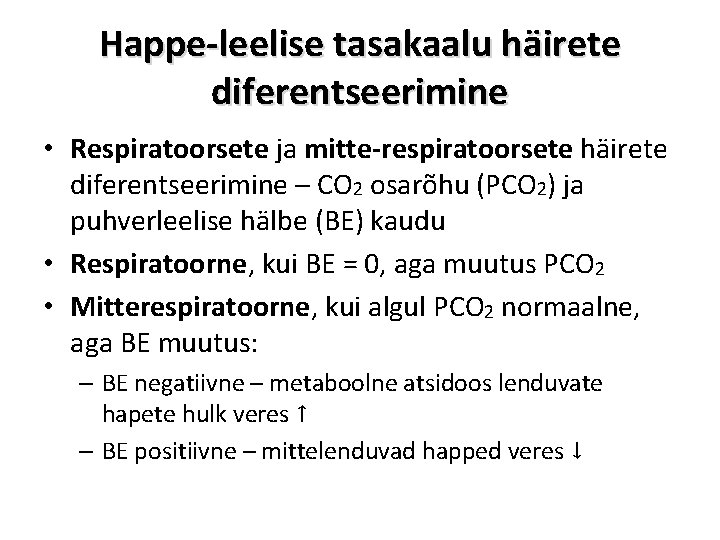 Happe-leelise tasakaalu häirete diferentseerimine

• Respiratoorsete ja mitte-respiratoorsete häirete diferentseerimine – $CO_2$ osarõhu ($PCO_2$) ja puhverleelise hälbe (BE) kaudu
• Respiratoorne, kui BE = 0, aga muutus $PCO_2$
• Mitterespiratoorne, kui algul $PCO_2$ normaalne, aga BE muutus:
– BE negatiivne – metaboolne atsidoos lenduvate hapete hulk veres ↑
– BE positiivne – mittelenduvad happed veres ↓